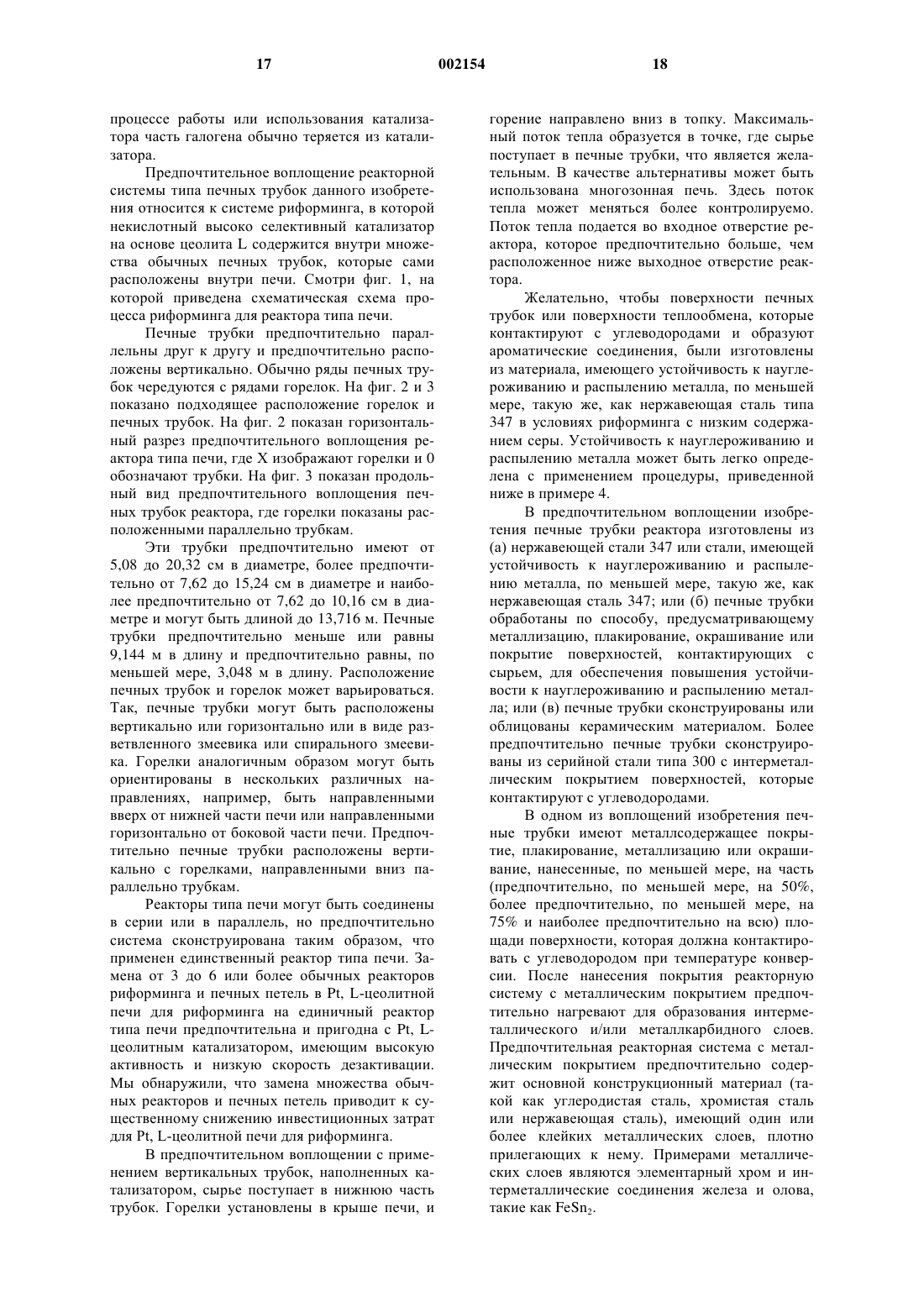 17 002154 18

процессе работы или использования катализатора часть галогена обычно теряется из катализатора.

Предпочтительное воплощение реакторной системы типа печных трубок данного изобретения относится к системе риформинга, в которой некислотный высоко селективный катализатор на основе цеолита L содержится внутри множества обычных печных трубок, которые сами расположены внутри печи. Смотри фиг. 1, на которой приведена схематическая схема процесса риформинга для реактора типа печи.

Печные трубки предпочтительно параллельны друг к другу и предпочтительно расположены вертикально. Обычно ряды печных трубок чередуются с рядами горелок. На фиг. 2 и 3 показано подходящее расположение горелок и печных трубок. На фиг. 2 показан горизонтальный разрез предпочтительного воплощения реактора типа печи, где X изображают горелки и 0 обозначают трубки. На фиг. 3 показан продольный вид предпочтительного воплощения печных трубок реактора, где горелки показаны расположенными параллельно трубкам.

Эти трубки предпочтительно имеют от 5,08 до 20,32 см в диаметре, более предпочтительно от 7,62 до 15,24 см в диаметре и наиболее предпочтительно от 7,62 до 10,16 см в диаметре и могут быть длиной до 13,716 м. Печные трубки предпочтительно меньше или равны 9,144 м в длину и предпочтительно равны, по меньшей мере, 3,048 м в длину. Расположение печных трубок и горелок может варьироваться. Так, печные трубки могут быть расположены вертикально или горизонтально или в виде разветвленного змеевика или спирального змеевика. Горелки аналогичным образом могут быть ориентированы в нескольких различных направлениях, например, быть направленными вверх от нижней части печи или направленными горизонтально от боковой части печи. Предпочтительно печные трубки расположены вертикально с горелками, направленными вниз параллельно трубкам.

Реакторы типа печи могут быть соединены в серии или в параллель, но предпочтительно система сконструирована таким образом, что применен единственный реактор типа печи. Замена от 3 до 6 или более обычных реакторов риформинга и печных петель в Pt, L-цеолитной печи для риформинга на единичный реактор типа печи предпочтительна и пригодна с Pt, L-цеолитным катализатором, имеющим высокую активность и низкую скорость дезактивации. Мы обнаружили, что замена множества обычных реакторов и печных петель приводит к существенному снижению инвестиционных затрат для Pt, L-цеолитной печи для риформинга.

В предпочтительном воплощении с применением вертикальных трубок, наполненных катализатором, сырье поступает в нижнюю часть трубок. Горелки установлены в крыше печи, и горение направлено вниз в топку. Максимальный поток тепла образуется в точке, где сырье поступает в печные трубки, что является желательным. В качестве альтернативы может быть использована многозонная печь. Здесь поток тепла может меняться более контролируемо. Поток тепла подается во входное отверстие реактора, которое предпочтительно больше, чем расположенное ниже выходное отверстие реактора.

Желательно, чтобы поверхности печных трубок или поверхности теплообмена, которые контактируют с углеводородами и образуют ароматические соединения, были изготовлены из материала, имеющего устойчивость к науглероживанию и распылению металла, по меньшей мере, такую же, как нержавеющая сталь типа 347 в условиях риформинга с низким содержанием серы. Устойчивость к науглероживанию и распылению металла может быть легко определена с применением процедуры, приведенной ниже в примере 4.

В предпочтительном воплощении изобретения печные трубки реактора изготовлены из (а) нержавеющей стали 347 или стали, имеющей устойчивость к науглероживанию и распылению металла, по меньшей мере, такую же, как нержавеющая сталь 347; или (б) печные трубки обработаны по способу, предусматривающему металлизацию, плакирование, окрашивание или покрытие поверхностей, контактирующих с сырьем, для обеспечения повышения устойчивости к науглероживанию и распылению металла; или (в) печные трубки сконструированы или облицованы керамическим материалом. Более предпочтительно печные трубки сконструированы из серийной стали типа 300 с интерметаллическим покрытием поверхностей, которые контактируют с углеводородами.

В одном из воплощений изобретения печные трубки имеют металлсодержащее покрытие, плакирование, металлизацию или окрашивание, нанесенные, по меньшей мере, на часть (предпочтительно, по меньшей мере, на 50%, более предпочтительно, по меньшей мере, на 75% и наиболее предпочтительно на всю) площади поверхности, которая должна контактировать с углеводородом при температуре конверсии. После нанесения покрытия реакторную систему с металлическим покрытием предпочтительно нагревают для образования интерметаллического и/или металлкарбидного слоев. Предпочтительная реакторная система с металлическим покрытием предпочтительно содержит основной конструкционный материал (такой как углеродистая сталь, хромистая сталь или нержавеющая сталь), имеющий один или более клейких металлических слоев, плотно прилегающих к нему. Примерами металлических слоев являются элементарный хром и интерметаллические соединения железа и олова, такие как $FeSn_2$.